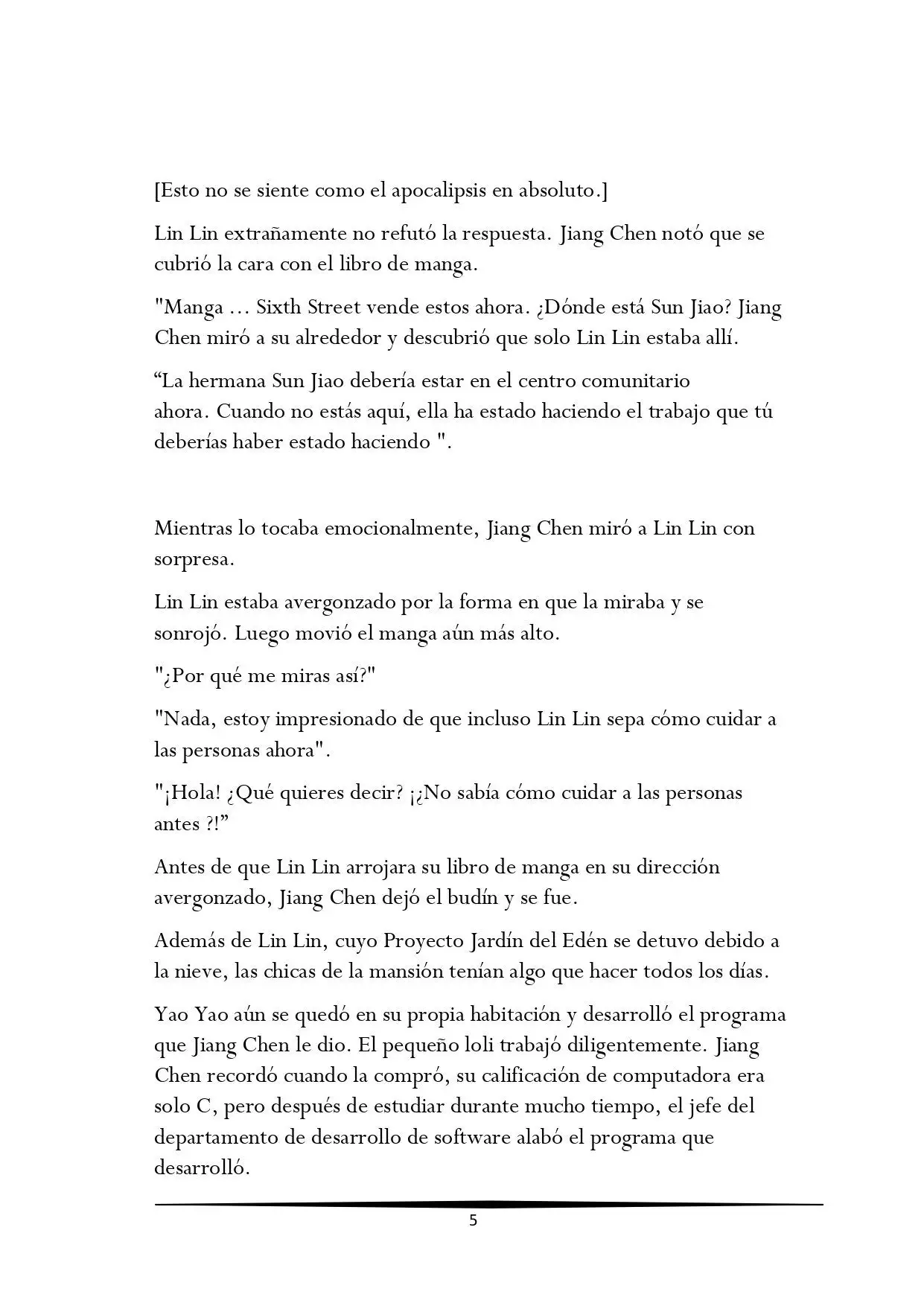 [Esto no se siente como el apocalipsis en absoluto.]

Lin Lin extrañamente no refutó la respuesta. Jiang Chen notó que se cubrió la cara con el libro de manga.

"Manga ... Sixth Street vende estos ahora. ¿Dónde está Sun Jiao? Jiang Chen miró a su alrededor y descubrió que solo Lin Lin estaba allí.

"La hermana Sun Jiao debería estar en el centro comunitario ahora. Cuando no estás aquí, ella ha estado haciendo el trabajo que tú deberías haber estado haciendo ".

Mientras lo tocaba emocionalmente, Jiang Chen miró a Lin Lin con sorpresa.

Lin Lin estaba avergonzado por la forma en que la miraba y se sonrojó. Luego movió el manga aún más alto.

"¿Por qué me miras así?"

"Nada, estoy impresionado de que incluso Lin Lin sepa cómo cuidar a las personas ahora".

"¡Hola! ¿Qué quieres decir? ¡¿No sabía cómo cuidar a las personas antes ?!"

Antes de que Lin Lin arrojara su libro de manga en su dirección avergonzado, Jiang Chen dejó el budín y se fue.

Además de Lin Lin, cuyo Proyecto Jardín del Edén se detuvo debido a la nieve, las chicas de la mansión tenían algo que hacer todos los días.

Yao Yao aún se quedó en su propia habitación y desarrolló el programa que Jiang Chen le dio. El pequeño loli trabajó diligentemente. Jiang Chen recordó cuando la compró, su calificación de computadora era solo C, pero después de estudiar durante mucho tiempo, el jefe del departamento de desarrollo de software alabó el programa que desarrolló.

5